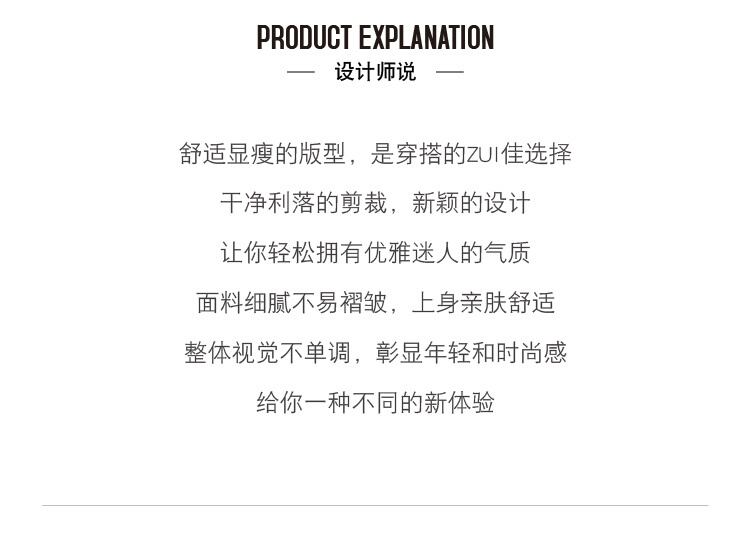 PRODUCT EXPLANATION

— 设计师说 —

舒适显瘦的版型，是穿搭的ZUI佳选择

干净利落的剪裁，新颖的设计

让你轻松拥有优雅迷人的气质

面料细腻不易褶皱，上身亲肤舒适

整体视觉不单调，彰显年轻和时尚感

给你一种不同的新体验